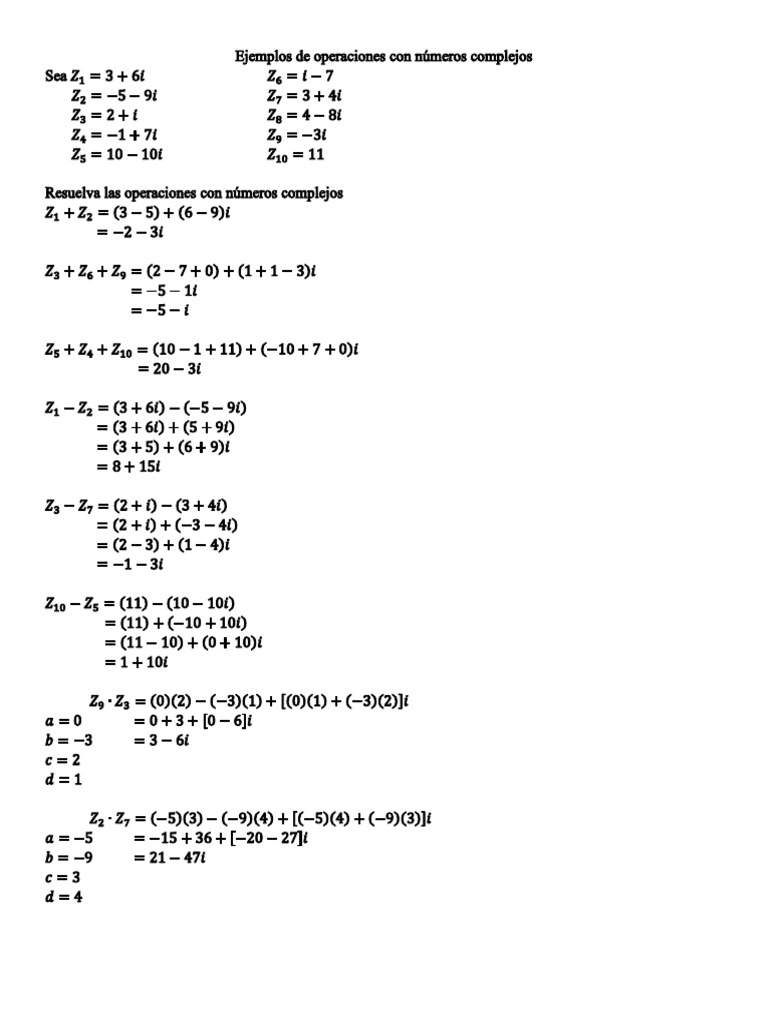 Ejemplos de operaciones con números complejos

Sea $Z_1 = 3 + 6i$
$Z_2 = -5 - 9i$
$Z_3 = 2 + i$
$Z_4 = -1 + 7i$
$Z_5 = 10 - 10i$

$Z_6 = i - 7$
$Z_7 = 3 + 4i$
$Z_8 = 4 - 8i$
$Z_9 = -3i$
$Z_{10} = 11$

Resuelva las operaciones con números complejos

$Z_1 + Z_2 = (3 - 5) + (6 - 9)i$
$= -2 - 3i$

$Z_3 + Z_6 + Z_9 = (2 - 7 + 0) + (1 + 1 - 3)i$
$= -5 - 1i$
$= -5 - i$

$Z_5 + Z_4 + Z_{10} = (10 - 1 + 11) + (-10 + 7 + 0)i$
$= 20 - 3i$

$Z_1 - Z_2 = (3 + 6i) - (-5 - 9i)$
$= (3 + 6i) + (5 + 9i)$
$= (3 + 5) + (6 + 9)i$
$= 8 + 15i$

$Z_3 - Z_7 = (2 + i) - (3 + 4i)$
$= (2 + i) + (-3 - 4i)$
$= (2 - 3) + (1 - 4)i$
$= -1 - 3i$

$Z_{10} - Z_5 = (11) - (10 - 10i)$
$= (11) + (-10 + 10i)$
$= (11 - 10) + (0 + 10)i$
$= 1 + 10i$

$Z_9 \cdot Z_3 = (0)(2) - (-3)(1) + [(0)(1) + (-3)(2)]i$
$a = 0$ $= 0 + 3 + [0 - 6]i$
$b = -3$ $= 3 - 6i$
$c = 2$
$d = 1$

$Z_2 \cdot Z_7 = (-5)(3) - (-9)(4) + [(-5)(4) + (-9)(3)]i$
$a = -5$ $= -15 + 36 + [-20 - 27]i$
$b = -9$ $= 21 - 47i$
$c = 3$
$d = 4$